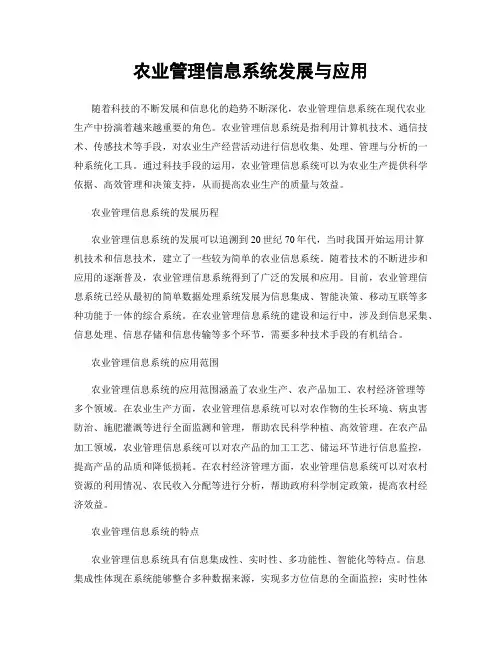 农业管理信息系统发展与应用

随着科技的不断发展和信息化的趋势不断深化，农业管理信息系统在现代农业生产中扮演着越来越重要的角色。农业管理信息系统是指利用计算机技术、通信技术、传感技术等手段，对农业生产经营活动进行信息收集、处理、管理与分析的一种系统化工具。通过科技手段的运用，农业管理信息系统可以为农业生产提供科学依据、高效管理和决策支持，从而提高农业生产的质量与效益。

农业管理信息系统的发展历程

农业管理信息系统的发展可以追溯到20世纪70年代，当时我国开始运用计算机技术和信息技术，建立了一些较为简单的农业信息系统。随着技术的不断进步和应用的逐渐普及，农业管理信息系统得到了广泛的发展和应用。目前，农业管理信息系统已经从最初的简单数据处理系统发展为信息集成、智能决策、移动互联等多种功能于一体的综合系统。在农业管理信息系统的建设和运行中，涉及到信息采集、信息处理、信息存储和信息传输等多个环节，需要多种技术手段的有机结合。

农业管理信息系统的应用范围

农业管理信息系统的应用范围涵盖了农业生产、农产品加工、农村经济管理等多个领域。在农业生产方面，农业管理信息系统可以对农作物的生长环境、病虫害防治、施肥灌溉等进行全面监测和管理，帮助农民科学种植、高效管理。在农产品加工领域，农业管理信息系统可以对农产品的加工工艺、储运环节进行信息监控，提高产品的品质和降低损耗。在农村经济管理方面，农业管理信息系统可以对农村资源的利用情况、农民收入分配等进行分析，帮助政府科学制定政策，提高农村经济效益。

农业管理信息系统的特点

农业管理信息系统具有信息集成性、实时性、多功能性、智能化等特点。信息集成性体现在系统能够整合多种数据来源，实现多方位信息的全面监控；实时性体